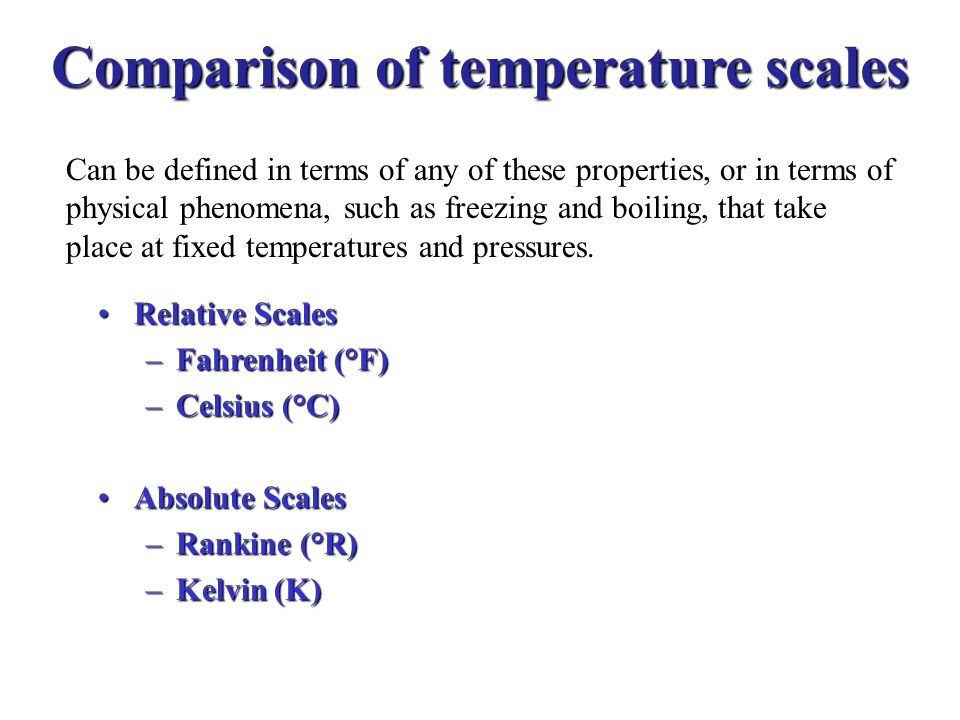 Comparison of temperature scales

Can be defined in terms of any of these properties, or in terms of physical phenomena, such as freezing and boiling, that take place at fixed temperatures and pressures.

• Relative Scales
– Fahrenheit (°F)
– Celsius (°C)

• Absolute Scales
– Rankine (°R)
– Kelvin (K)